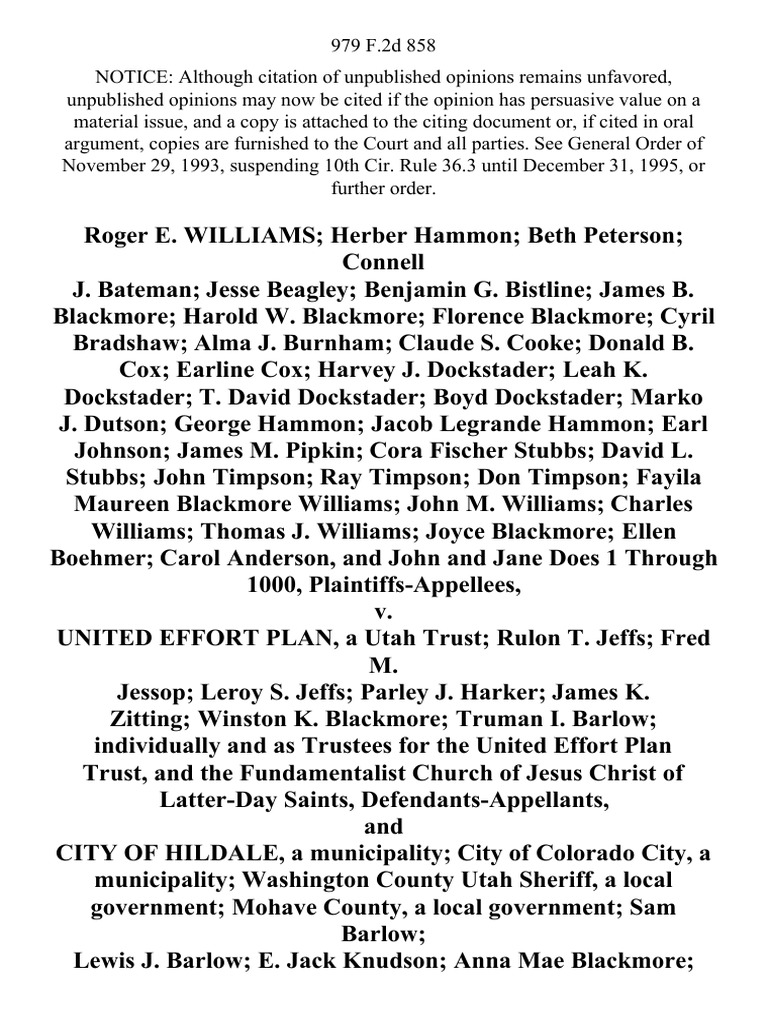 979 F.2d 858

NOTICE: Although citation of unpublished opinions remains unfavored, unpublished opinions may now be cited if the opinion has persuasive value on a material issue, and a copy is attached to the citing document or, if cited in oral argument, copies are furnished to the Court and all parties. See General Order of November 29, 1993, suspending 10th Cir. Rule 36.3 until December 31, 1995, or further order.

Roger E. WILLIAMS; Herber Hammon; Beth Peterson; Connell
J. Bateman; Jesse Beagley; Benjamin G. Bistline; James B. Blackmore; Harold W. Blackmore; Florence Blackmore; Cyril Bradshaw; Alma J. Burnham; Claude S. Cooke; Donald B. Cox; Earline Cox; Harvey J. Dockstader; Leah K. Dockstader; T. David Dockstader; Boyd Dockstader; Marko J. Dutson; George Hammon; Jacob Legrande Hammon; Earl Johnson; James M. Pipkin; Cora Fischer Stubbs; David L. Stubbs; John Timpson; Ray Timpson; Don Timpson; Fayila Maureen Blackmore Williams; John M. Williams; Charles Williams; Thomas J. Williams; Joyce Blackmore; Ellen Boehmer; Carol Anderson, and John and Jane Does 1 Through 1000, Plaintiffs-Appellees,
v.
UNITED EFFORT PLAN, a Utah Trust; Rulon T. Jeffs; Fred M.
Jessop; Leroy S. Jeffs; Parley J. Harker; James K. Zitting; Winston K. Blackmore; Truman I. Barlow; individually and as Trustees for the United Effort Plan Trust, and the Fundamentalist Church of Jesus Christ of Latter-Day Saints, Defendants-Appellants,
and
CITY OF HILDALE, a municipality; City of Colorado City, a municipality; Washington County Utah Sheriff, a local government; Mohave County, a local government; Sam Barlow;
Lewis J. Barlow; E. Jack Knudson; Anna Mae Blackmore;